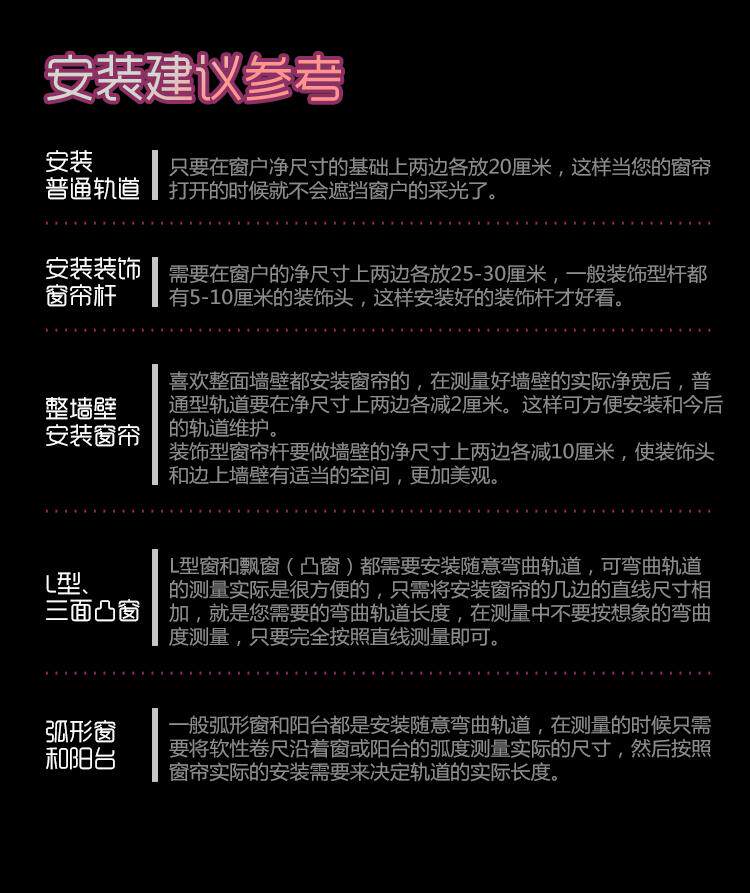 安装建议参考

安装普通轨道

只要在窗户净尺寸的基础上两边各放20厘米，这样当您的窗帘打开的时候就不会遮挡窗户的采光了。

安装装饰窗帘杆

需要在窗户的净尺寸上两边各放25-30厘米，一般装饰型杆都有5-10厘米的装饰头，这样安装好的装饰杆才好看。

整墙壁安装窗帘

喜欢整面墙壁都安装窗帘的，在测量好墙壁的实际净宽后，普通型轨道要在净尺寸上两边各减2厘米。这样可方便安装和今后的轨道维护。
装饰型窗帘杆要做墙壁的净尺寸上两边各减10厘米，使装饰头和边上墙壁有适当的空间，更加美观。

L型、三面凸窗

L型窗和飘窗（凸窗）都需要安装随意弯曲轨道，可弯曲轨道的测量实际是很方便的，只需将安装窗帘的几边的直线尺寸相加，就是您需要的弯曲轨道长度，在测量中不要按想象的弯曲度测量，只要完全按照直线测量即可。

弧形窗和阳台

一般弧形窗和阳台都是安装随意弯曲轨道，在测量的时候只需要将软性卷尺沿着窗或阳台的弧度测量实际的尺寸，然后按照窗帘实际的安装需要来决定轨道的实际长度。